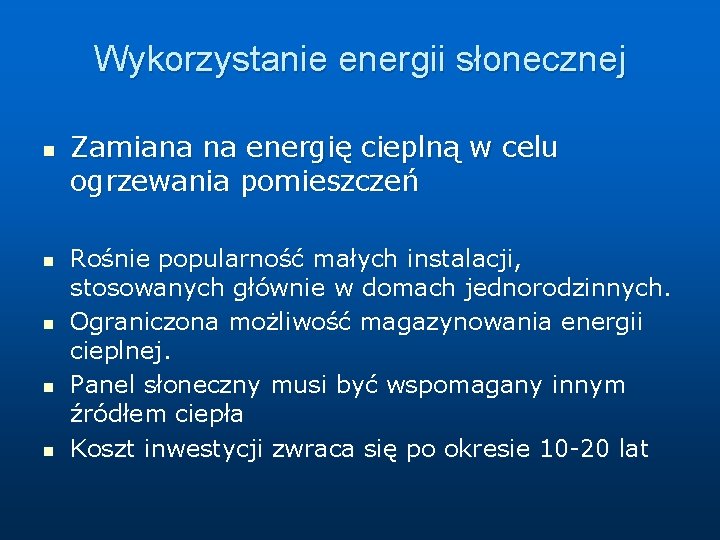 Wykorzystanie energii słonecznej

- Zamiana na energię cieplną w celu ogrzewania pomieszczeń

- Rośnie popularność małych instalacji, stosowanych głównie w domach jednorodzinnych.
- Ograniczona możliwość magazynowania energii cieplnej.
- Panel słoneczny musi być wspomagany innym źródłem ciepła
- Koszt inwestycji zwraca się po okresie 10-20 lat